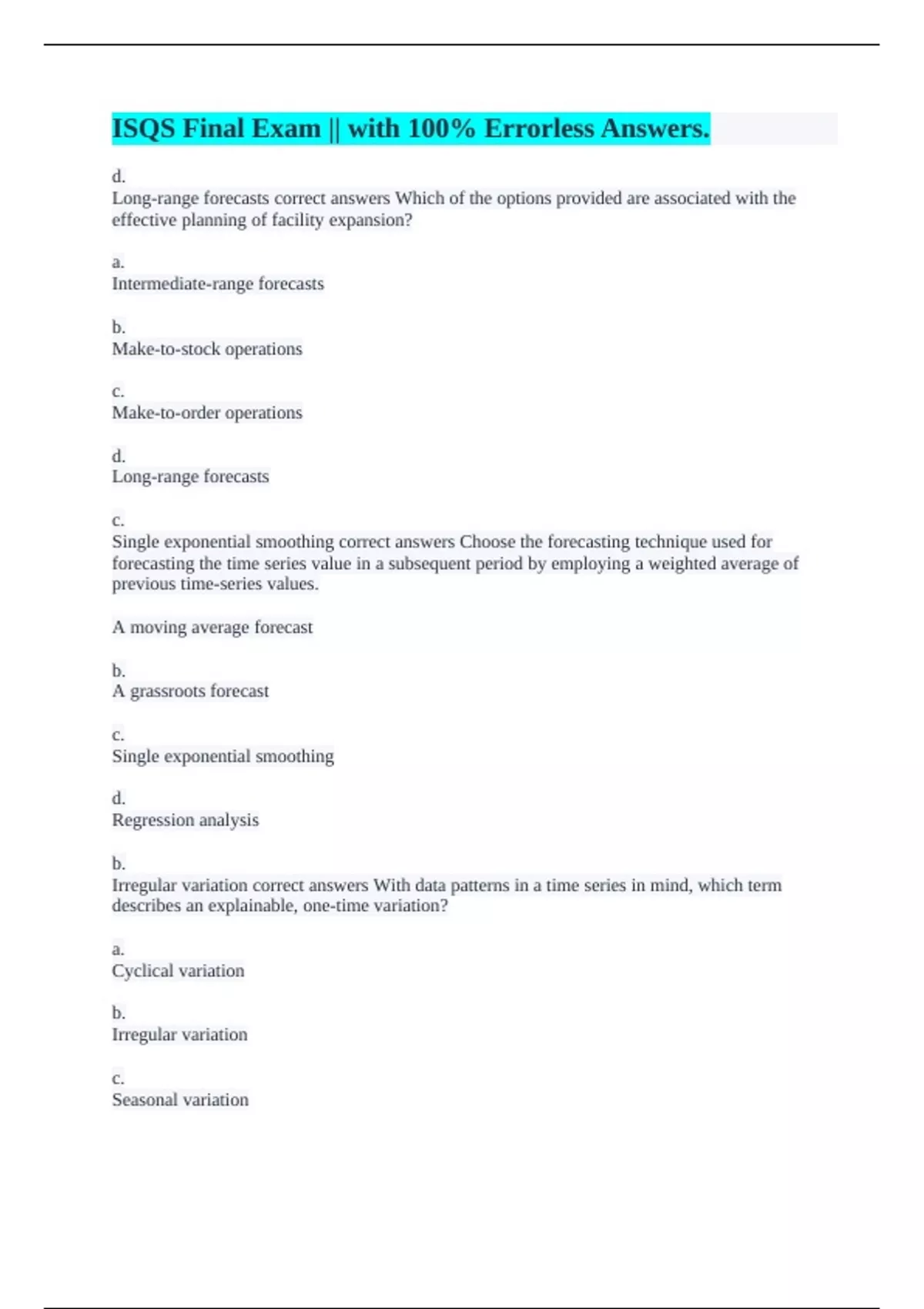 ISQS Final Exam || with 100% Errorless Answers.

d.
Long-range forecasts correct answers Which of the options provided are associated with the effective planning of facility expansion?

a.
Intermediate-range forecasts

b.
Make-to-stock operations

c.
Make-to-order operations

d.
Long-range forecasts

c.
Single exponential smoothing correct answers Choose the forecasting technique used for forecasting the time series value in a subsequent period by employing a weighted average of previous time-series values.

A moving average forecast

b.
A grassroots forecast

c.
Single exponential smoothing

d.
Regression analysis

b.
Irregular variation correct answers With data patterns in a time series in mind, which term describes an explainable, one-time variation?

a.
Cyclical variation

b.
Irregular variation

c.
Seasonal variation